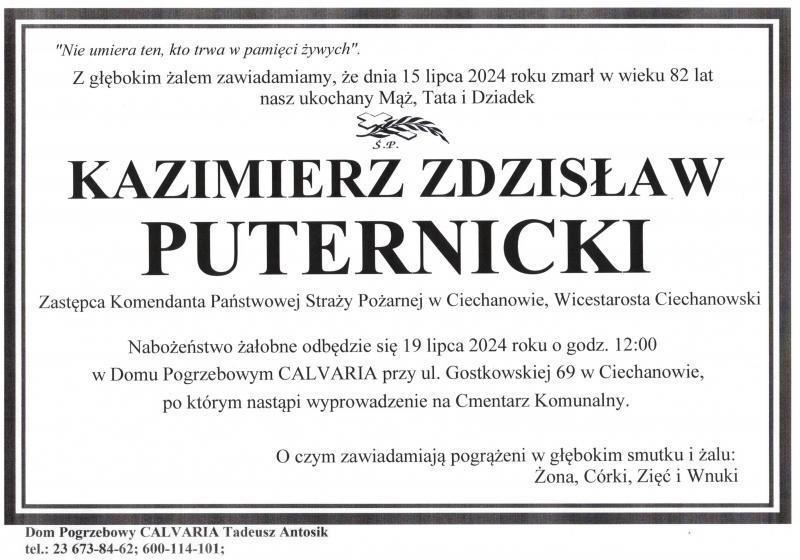 "Nie umiera ten, kto trwa w pamięci żywych".

Z głębokim żalem zawiadamiamy, że dnia 15 lipca 2024 roku zmarł w wieku 82 lat nasz ukochany Mąż, Tata i Dziadek

Ś.P.

KAZIMIERZ ZDZISŁAW PUTERNICKI

Zastępca Komendanta Państwowej Straży Pożarnej w Ciechanowie, Wicestarosta Ciechanowski

Nabożeństwo żałobne odbędzie się 19 lipca 2024 roku o godz. 12:00 w Domu Pogrzebowym CALVARIA przy ul. Gostkowskiej 69 w Ciechanowie, po którym nastąpi wyprowadzenie na Cmentarz Komunalny.

O czym zawiadamiają pogrążeni w głębokim smutku i żalu:
Żona, Córki, Zięć i Wnuki

Dom Pogrzebowy CALVARIA Tadeusz Antosik
tel.: 23 673-84-62; 600-114-101;